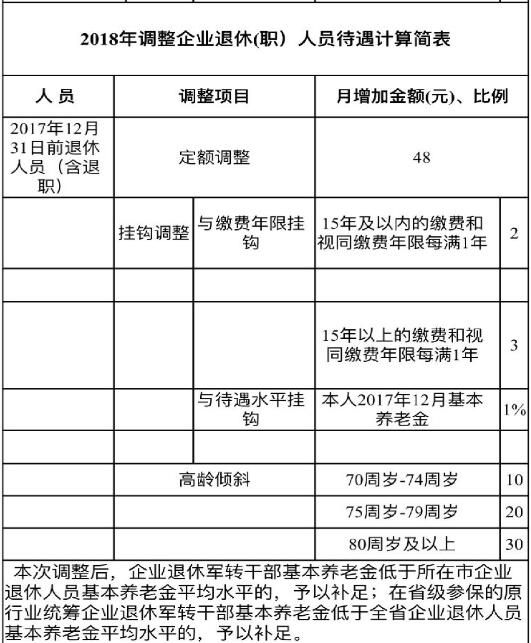 2018年调整企业退休(职）人员待遇计算简表

| 人 员 | 调整项目 | | 月增加金额(元)、比例 | |
|---|---|---|---|---|
| 2017年12月31日前退休人员（含退职） | 定额调整 | | 48 | |
| | 挂钩调整 | 与缴费年限挂钩 | 15年及以内的缴费和视同缴费年限每满1年 | 2 |
| | | | | |
| | | | 15年以上的缴费和视同缴费年限每满1年 | 3 |
| | | 与待遇水平挂钩 | 本人2017年12月基本养老金 | 1% |
| | | | | |
| | 高龄倾斜 | | 70周岁-74周岁 | 10 |
| | | | 75周岁-79周岁 | 20 |
| | | | 80周岁及以上 | 30 |

本次调整后，企业退休军转干部基本养老金低于所在市企业退休人员基本养老金平均水平的，予以补足；在省级参保的原行业统筹企业退休军转干部基本养老金低于全省企业退休人员基本养老金平均水平的，予以补足。